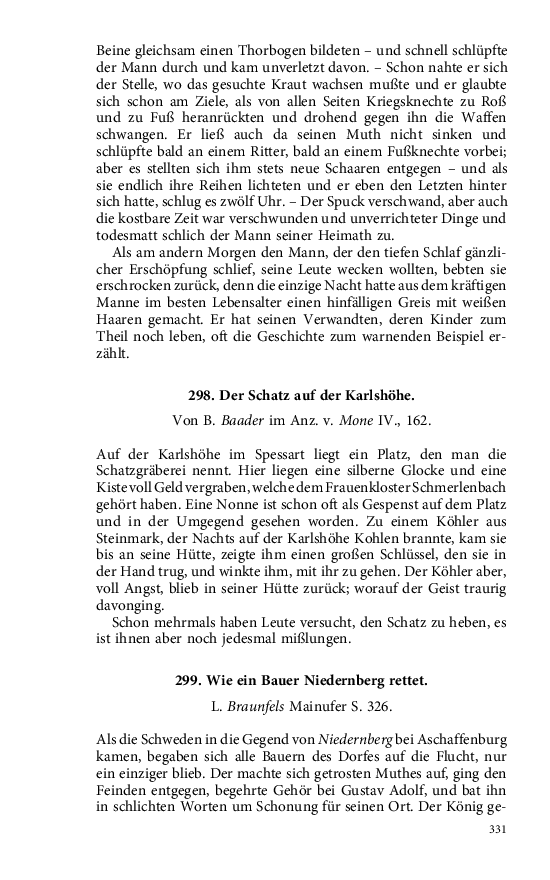 Beine gleichsam einen Thorbogen bildeten – und schnell schlüpfte der Mann durch und kam unverletzt davon. – Schon nahte er sich der Stelle, wo das gesuchte Kraut wachsen mußte und er glaubte sich schon am Ziele, als von allen Seiten Kriegsknechte zu Roß und zu Fuß heranrückten und drohend gegen ihn die Waffen schwangen. Er ließ auch da seinen Muth nicht sinken und schlüpfte bald an einem Ritter, bald an einem Fußknechte vorbei; aber es stellten sich ihm stets neue Schaaren entgegen – und als sie endlich ihre Reihen lichteten und er eben den Letzten hinter sich hatte, schlug es zwölf Uhr. – Der Spuck verschwand, aber auch die kostbare Zeit war verschwunden und unverrichteter Dinge und todesmatt schlich der Mann seiner Heimath zu.

Als am andern Morgen den Mann, der den tiefen Schlaf gänzlicher Erschöpfung schlief, seine Leute wecken wollten, bebten sie erschrocken zurück, denn die einzige Nacht hatte aus dem kräftigen Manne im besten Lebensalter einen hinfälligen Greis mit weißen Haaren gemacht. Er hat seinen Verwandten, deren Kinder zum Theil noch leben, oft die Geschichte zum warnenden Beispiel erzählt.

298. Der Schatz auf der Karlshöhe.

Von B. Baader im Anz. v. Mone IV., 162.

Auf der Karlshöhe im Spessart liegt ein Platz, den man die Schatzgräberei nennt. Hier liegen eine silberne Glocke und eine Kiste voll Geld vergraben, welche dem Frauenkloster Schmerlenbach gehört haben. Eine Nonne ist schon oft als Gespenst auf dem Platz und in der Umgegend gesehen worden. Zu einem Köhler aus Steinmark, der Nachts auf der Karlshöhe Kohlen brannte, kam sie bis an seine Hütte, zeigte ihm einen großen Schlüssel, den sie in der Hand trug, und winkte ihm, mit ihr zu gehen. Der Köhler aber, voll Angst, blieb in seiner Hütte zurück; worauf der Geist traurig davonging.

Schon mehrmals haben Leute versucht, den Schatz zu heben, es ist ihnen aber noch jedesmal mißlungen.

299. Wie ein Bauer Niedernberg rettet.

L. Braunfels Mainufer S. 326.

Als die Schweden in die Gegend von Niedernberg bei Aschaffenburg kamen, begaben sich alle Bauern des Dorfes auf die Flucht, nur ein einziger blieb. Der machte sich getrosten Muthes auf, ging den Feinden entgegen, begehrte Gehör bei Gustav Adolf, und bat ihn in schlichten Worten um Schonung für seinen Ort. Der König ge-

331